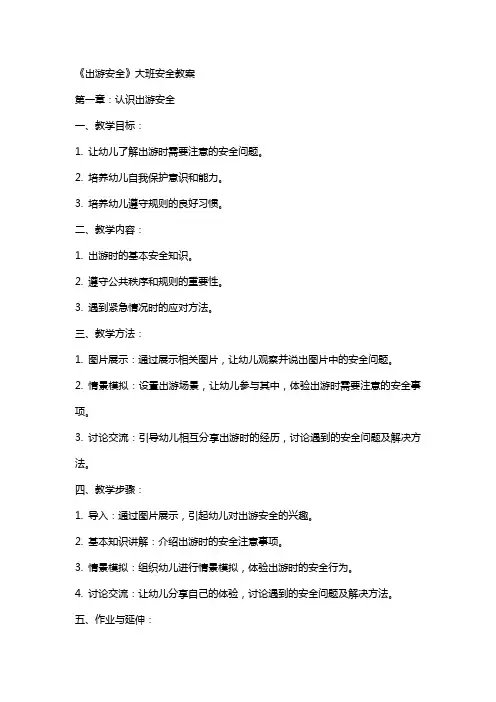 《出游安全》大班安全教案

第一章：认识出游安全

一、教学目标：

1. 让幼儿了解出游时需要注意的安全问题。

2. 培养幼儿自我保护意识和能力。

3. 培养幼儿遵守规则的良好习惯。

二、教学内容：

1. 出游时的基本安全知识。

2. 遵守公共秩序和规则的重要性。

3. 遇到紧急情况时的应对方法。

三、教学方法：

1. 图片展示：通过展示相关图片，让幼儿观察并说出图片中的安全问题。

2. 情景模拟：设置出游场景，让幼儿参与其中，体验出游时需要注意的安全事项。

3. 讨论交流：引导幼儿相互分享出游时的经历，讨论遇到的安全问题及解决方法。

四、教学步骤：

1. 导入：通过图片展示，引起幼儿对出游安全的兴趣。

2. 基本知识讲解：介绍出游时的安全注意事项。

3. 情景模拟：组织幼儿进行情景模拟，体验出游时的安全行为。

4. 讨论交流：让幼儿分享自己的体验，讨论遇到的安全问题及解决方法。

五、作业与延伸：